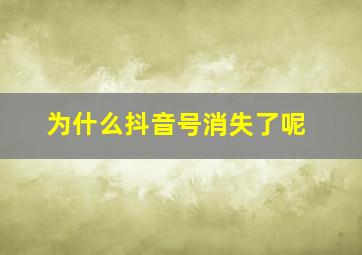 为什么抖音号消失了呢